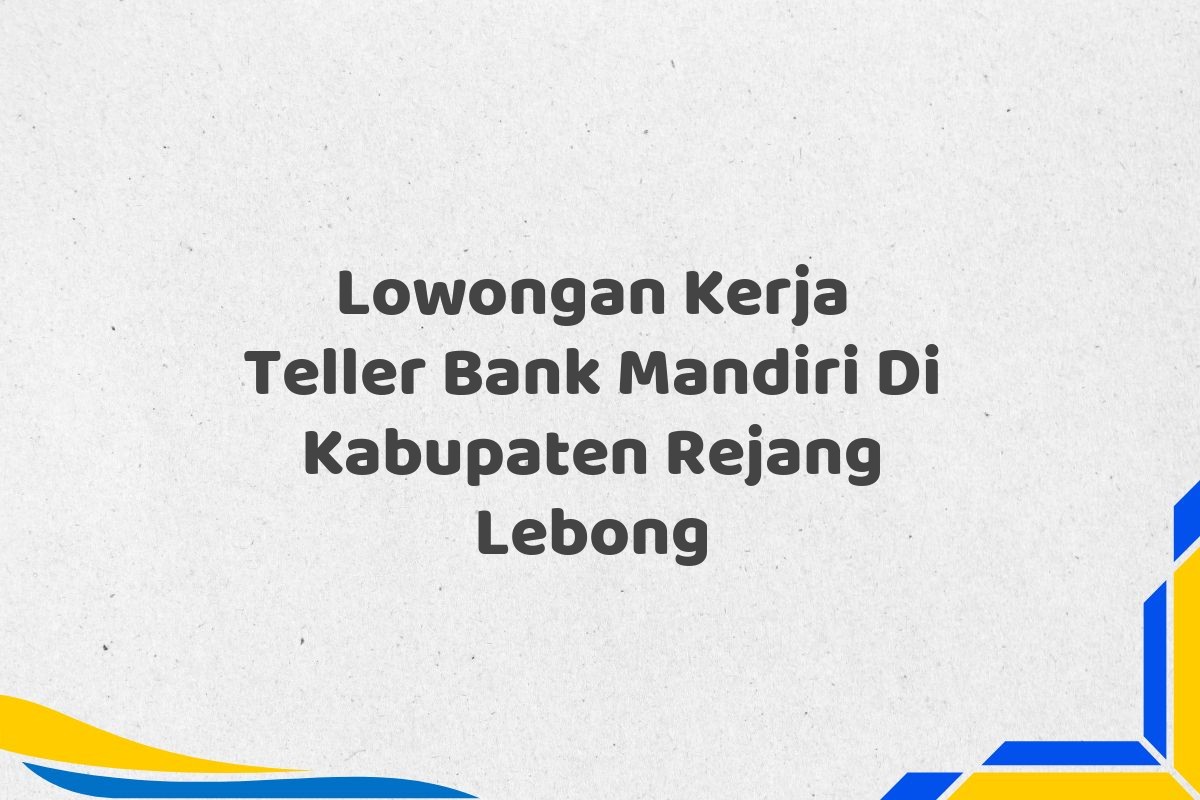 Lowongan Kerja Teller Bank Mandiri Di Kabupaten Rejang Lebong